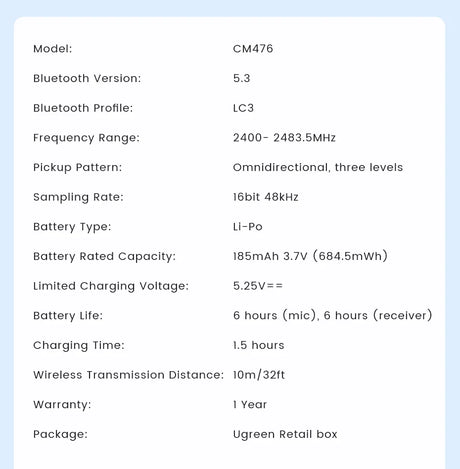 | | |
|---|---|
| Model: | CM476 |
| Bluetooth Version: | 5.3 |
| Bluetooth Profile: | LC3 |
| Frequency Range: | 2400- 2483.5MHz |
| Pickup Pattern: | Omnidirectional, three levels |
| Sampling Rate: | 16bit 48kHz |
| Battery Type: | Li-Po |
| Battery Rated Capacity: | 185mAh 3.7V (684.5mWh) |
| Limited Charging Voltage: | 5.25V== |
| Battery Life: | 6 hours (mic), 6 hours (receiver) |
| Charging Time: | 1.5 hours |
| Wireless Transmission Distance: | 10m/32ft |
| Warranty: | 1 Year |
| Package: | Ugreen Retail box |